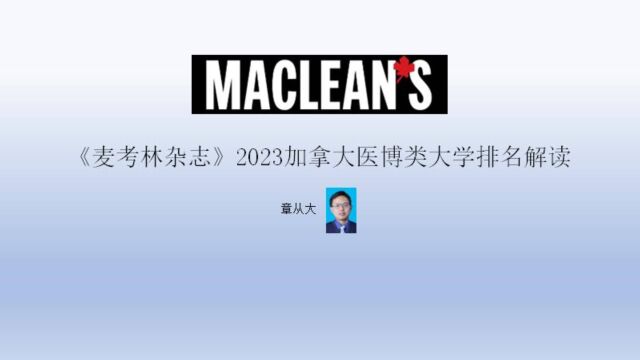 MACLEAN'S

《麦考林杂志》2023加拿大医博类大学排名解读

章从大